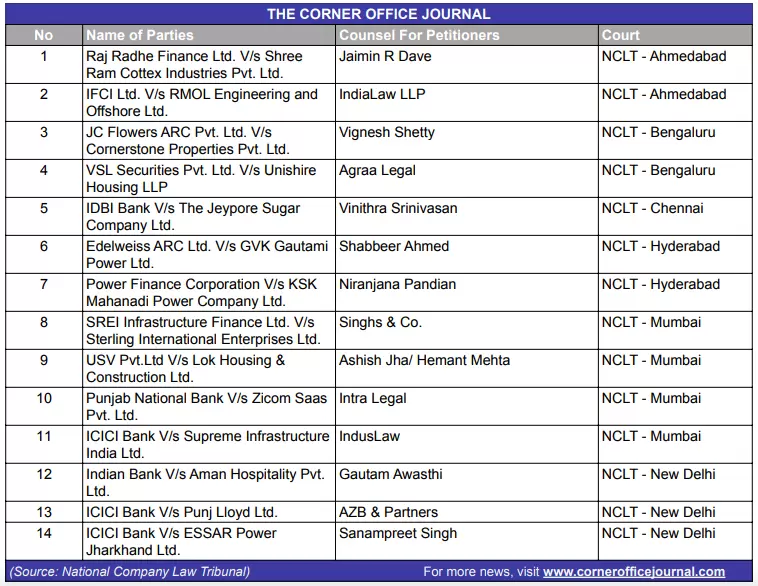 THE CORNER OFFICE JOURNAL

| No | Name of Parties | Counsel For Petitioners | Court |
|---|---|---|---|
| 1 | Raj Radhe Finance Ltd. V/s Shree Ram Cottex Industries Pvt. Ltd. | Jaimin R Dave | NCLT - Ahmedabad |
| 2 | IFCI Ltd. V/s RMOL Engineering and Offshore Ltd. | IndiaLaw LLP | NCLT - Ahmedabad |
| 3 | JC Flowers ARC Pvt. Ltd. V/s Cornerstone Properties Pvt. Ltd. | Vignesh Shetty | NCLT - Bengaluru |
| 4 | VSL Securities Pvt. Ltd. V/s Unishire Housing LLP | Agraa Legal | NCLT - Bengaluru |
| 5 | IDBI Bank V/s The Jeypore Sugar Company Ltd. | Vinithra Srinivasan | NCLT - Chennai |
| 6 | Edelweiss ARC Ltd. V/s GVK Gautami Power Ltd. | Shabbeer Ahmed | NCLT - Hyderabad |
| 7 | Power Finance Corporation V/s KSK Mahanadi Power Company Ltd. | Niranjana Pandian | NCLT - Hyderabad |
| 8 | SREI Infrastructure Finance Ltd. V/s Sterling International Enterprises Ltd. | Singhs & Co. | NCLT - Mumbai |
| 9 | USV Pvt.Ltd V/s Lok Housing & Construction Ltd. | Ashish Jha/ Hemant Mehta | NCLT - Mumbai |
| 10 | Punjab National Bank V/s Zicom Saas Pvt. Ltd. | Intra Legal | NCLT - Mumbai |
| 11 | ICICI Bank V/s Supreme Infrastructure India Ltd. | IndusLaw | NCLT - Mumbai |
| 12 | Indian Bank V/s Aman Hospitality Pvt. Ltd. | Gautam Awasthi | NCLT - New Delhi |
| 13 | ICICI Bank V/s Punj Lloyd Ltd. | AZB & Partners | NCLT - New Delhi |
| 14 | ICICI Bank V/s ESSAR Power Jharkhand Ltd. | Sanampreet Singh | NCLT - New Delhi |

(Source: National Company Law Tribunal) For more news, visit www.cornerofficejournal.com